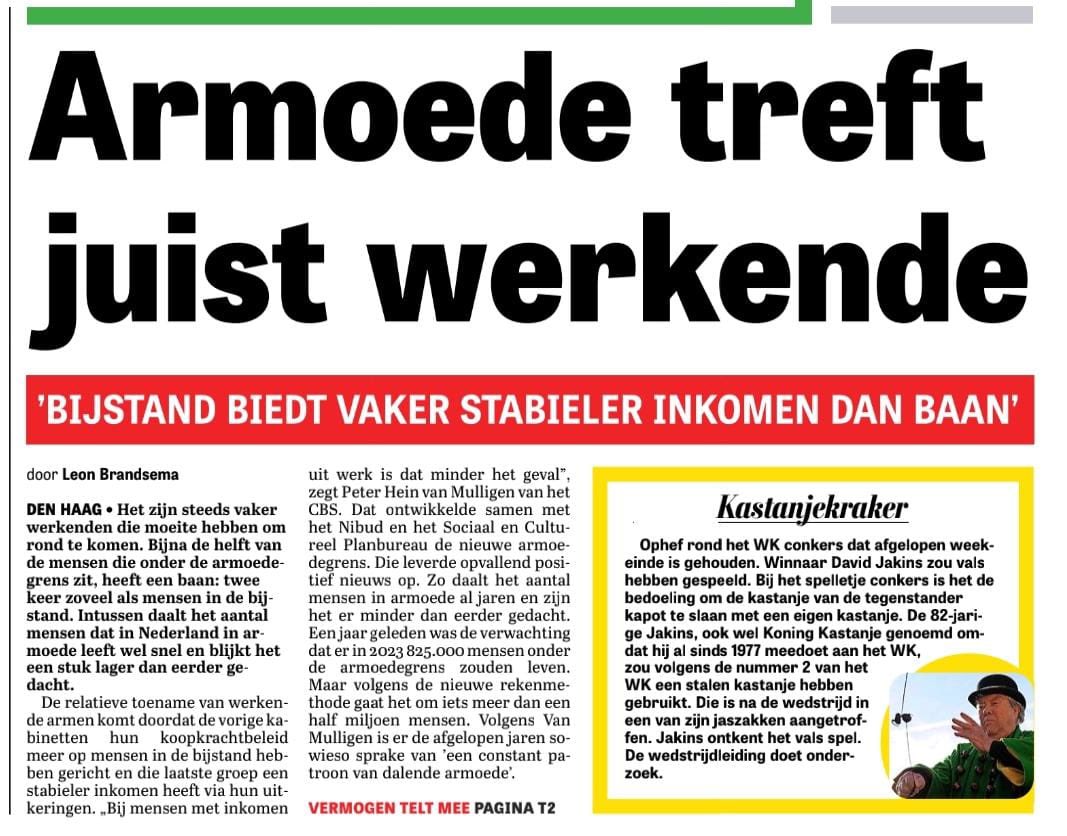 Armoede treft juist werkende

'BIJSTAND BIEDT VAKER STABIELER INKOMEN DAN BAAN'

door Leon Brandsema

DEN HAAG • Het zijn steeds vaker werkenden die moeite hebben om rond te komen. Bijna de helft van de mensen die onder de armoedegrens zit, heeft een baan: twee keer zoveel als mensen in de bijstand. Intussen daalt het aantal mensen dat in Nederland in armoede leeft wel snel en blijkt het een stuk lager dan eerder gedacht.

De relatieve toename van werkende armen komt doordat de vorige kabinetten hun koopkrachtbeleid meer op mensen in de bijstand hebben gericht en die laatste groep een stabieler inkomen heeft via hun uitkeringen. „Bij mensen met inkomen uit werk is dat minder het geval", zegt Peter Hein van Mulligen van het CBS. Dat ontwikkelde samen met het Nibud en het Sociaal en Cultureel Planbureau de nieuwe armoedegrens. Die leverde opvallend positief nieuws op. Zo daalt het aantal mensen in armoede al jaren en zijn het er minder dan eerder gedacht. Een jaar geleden was de verwachting dat er in 2023 825.000 mensen onder de armoedegrens zouden leven. Maar volgens de nieuwe rekenmethode gaat het om iets meer dan een half miljoen mensen. Volgens Van Mulligen is er de afgelopen jaren sowieso sprake van 'een constant patroon van dalende armoede'.

VERMOGEN TELT MEE PAGINA T2

Kastanjekraker

Ophef rond het WK conkers dat afgelopen weekeinde is gehouden. Winnaar David Jakins zou vals hebben gespeeld. Bij het spelletje conkers is het de bedoeling om de kastanje van de tegenstander kapot te slaan met een eigen kastanje. De 82-jarige Jakins, ook wel Koning Kastanje genoemd omdat hij al sinds 1977 meedoet aan het WK, zou volgens de nummer 2 van het WK een stalen kastanje hebben gebruikt. Die is na de wedstrijd in een van zijn jaszakken aangetroffen. Jakins ontkent het vals spel. De wedstrijdleiding doet onderzoek.